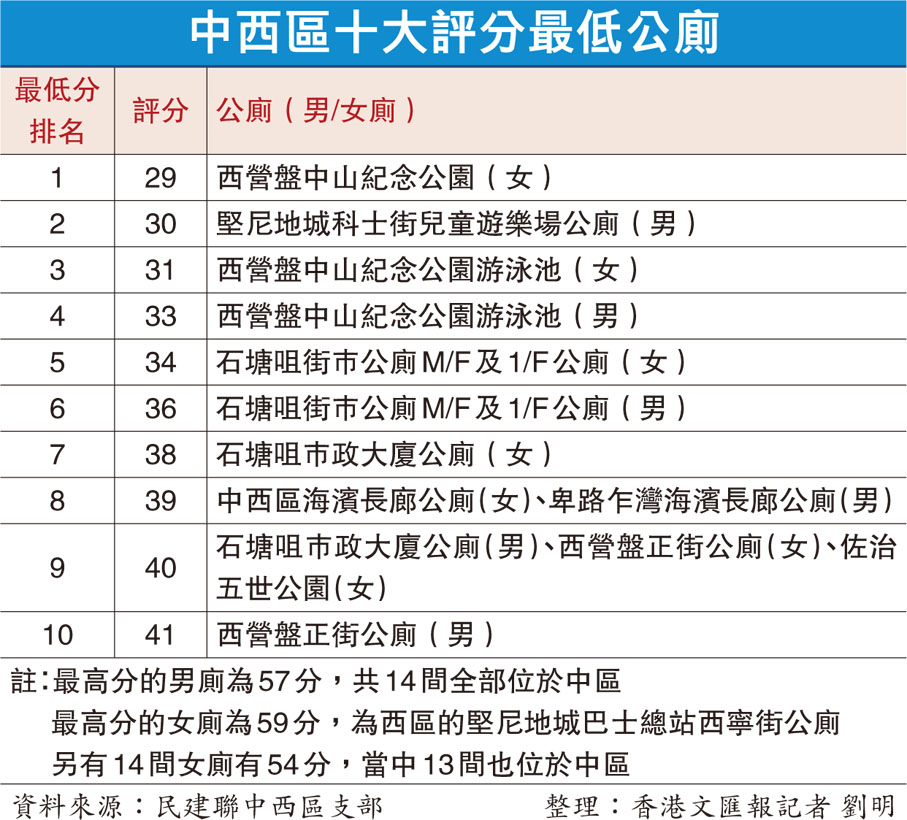 中西區十大評分最低公廁

| 最低分排名 | 評分 | 公廁（男/女廁） |
|---|---|---|
| 1 | 29 | 西營盤中山紀念公園（女） |
| 2 | 30 | 堅尼地城科士街兒童遊樂場公廁（男） |
| 3 | 31 | 西營盤中山紀念公園游泳池（女） |
| 4 | 33 | 西營盤中山紀念公園游泳池（男） |
| 5 | 34 | 石塘咀街市公廁M/F及1/F公廁（女） |
| 6 | 36 | 石塘咀街市公廁M/F及1/F公廁（男） |
| 7 | 38 | 石塘咀市政大廈公廁（女） |
| 8 | 39 | 中西區海濱長廊公廁(女)、卑路乍灣海濱長廊公廁(男) |
| 9 | 40 | 石塘咀市政大廈公廁(男)、西營盤正街公廁(女)、佐治五世公園(女) |
| 10 | 41 | 西營盤正街公廁（男） |

註：最高分的男廁為57分，共14間全部位於中區
最高分的女廁為59分，為西區的堅尼地城巴士總站西寧街公廁
另有14間女廁有54分，當中13間也位於中區

資料來源：民建聯中西區支部　　整理：香港文匯報記者 劉明